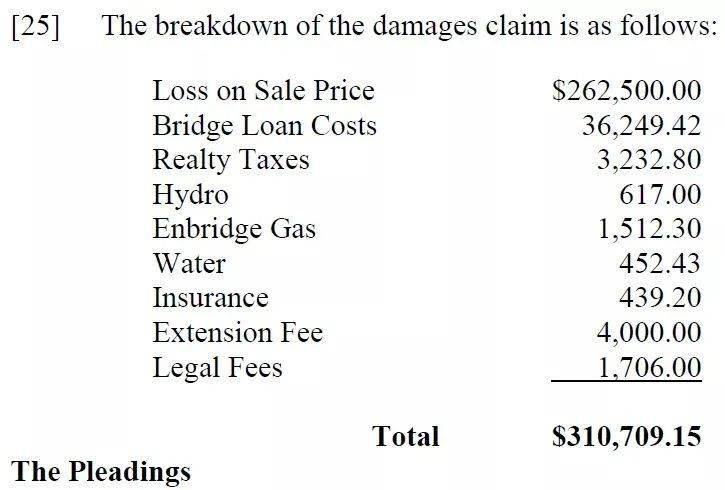 [25] The breakdown of the damages claim is as follows:

Loss on Sale Price $262,500.00
Bridge Loan Costs 36,249.42
Realty Taxes 3,232.80
Hydro 617.00
Enbridge Gas 1,512.30
Water 452.43
Insurance 439.20
Extension Fee 4,000.00
Legal Fees 1,706.00

Total $310,709.15

The Pleadings